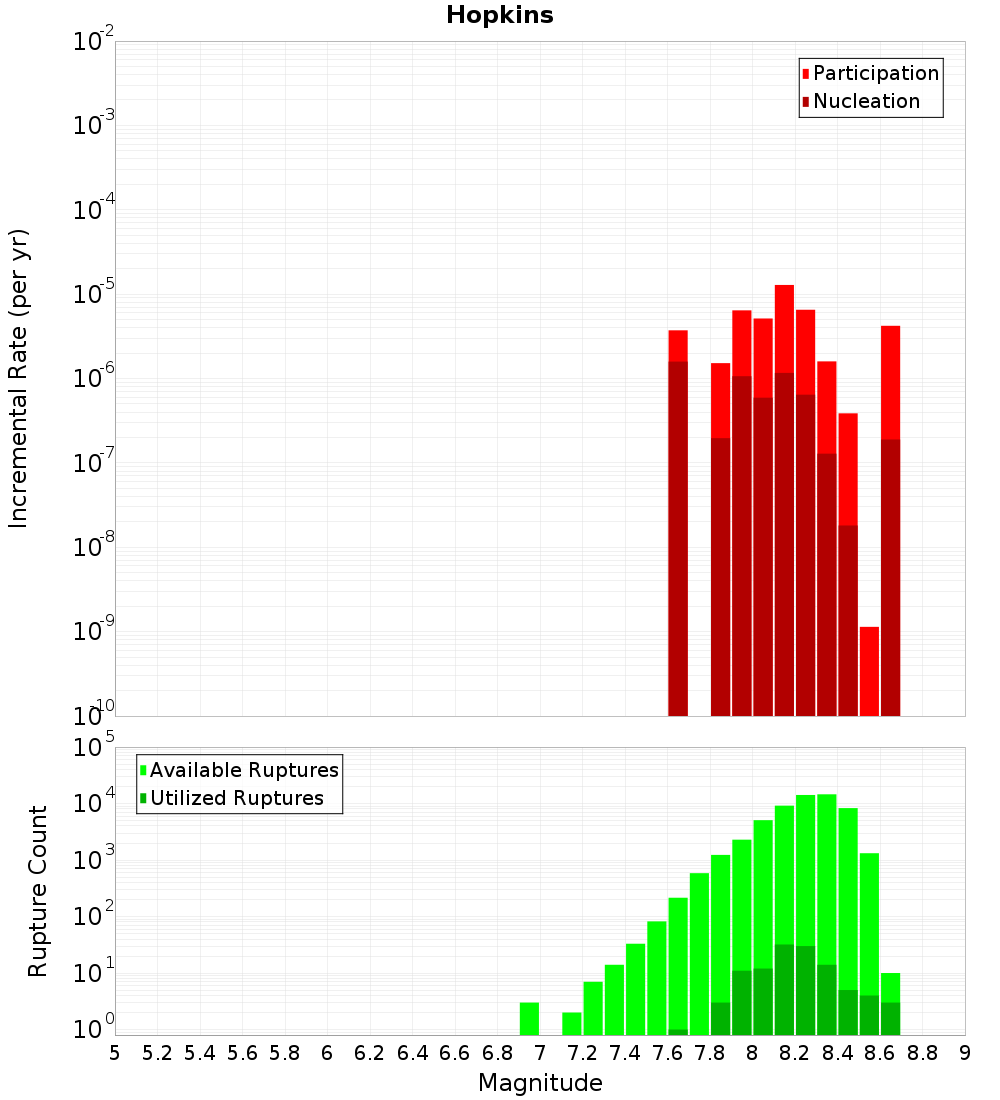 Hopkins

Participation
Nucleation

Incremental Rate (per yr)

$10^{-2}$
$10^{-3}$
$10^{-4}$
$10^{-5}$
$10^{-6}$
$10^{-7}$
$10^{-8}$
$10^{-9}$
$10^{-10}$

Available Ruptures
Utilized Ruptures

Rupture Count

$10^{5}$
$10^{4}$
$10^{3}$
$10^{2}$
$10^{1}$
$10^{0}$

5 5.2 5.4 5.6 5.8 6 6.2 6.4 6.6 6.8 7 7.2 7.4 7.6 7.8 8 8.2 8.4 8.6 8.8 9

Magnitude